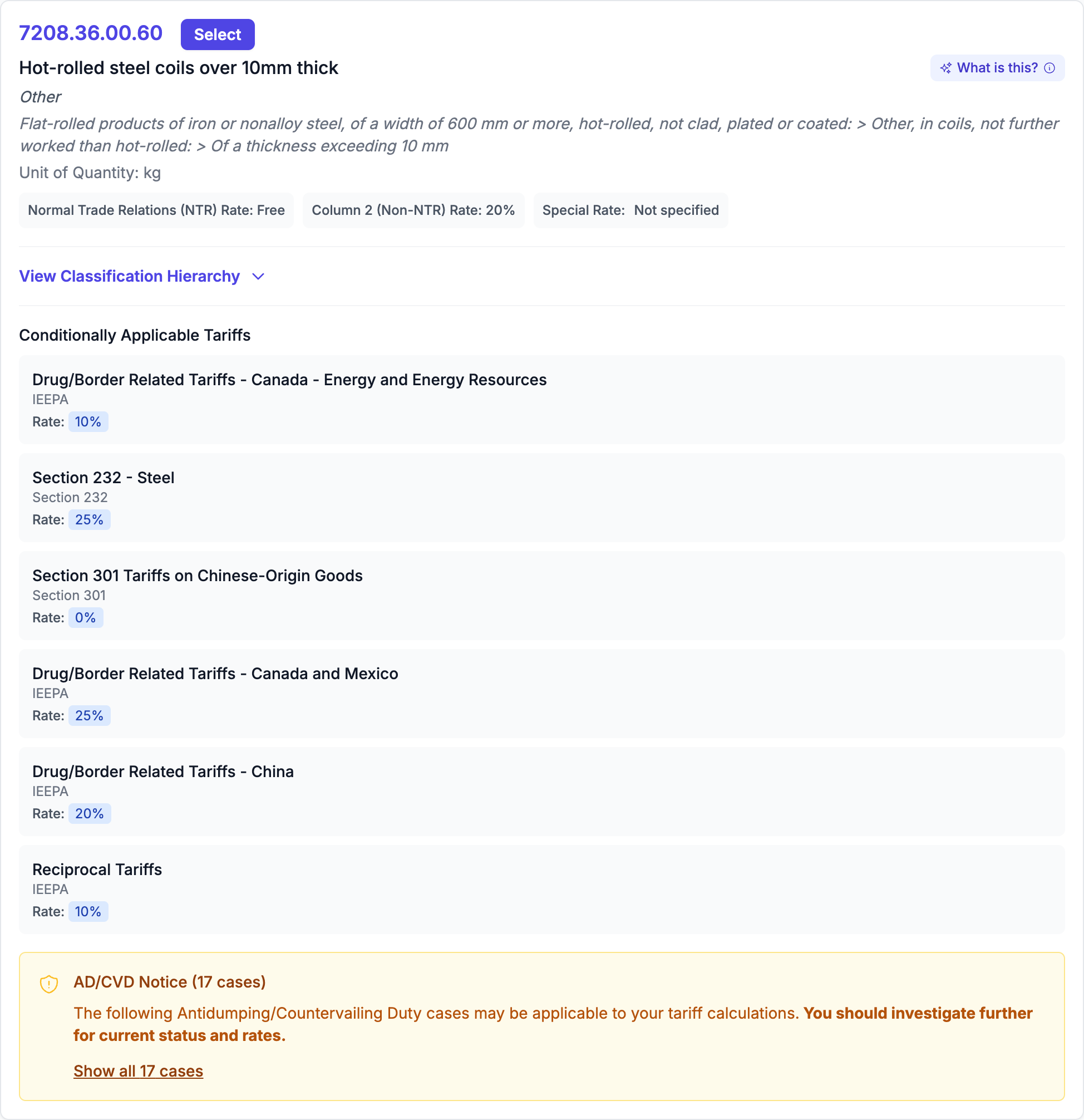 7208.36.00.60 Select

Hot-rolled steel coils over 10mm thick

What is this?

Other

Flat-rolled products of iron or nonalloy steel, of a width of 600 mm or more, hot-rolled, not clad, plated or coated: > Other, in coils, not further worked than hot-rolled: > Of a thickness exceeding 10 mm

Unit of Quantity: kg

Normal Trade Relations (NTR) Rate: Free

Column 2 (Non-NTR) Rate: 20%

Special Rate: Not specified

View Classification Hierarchy

Conditionally Applicable Tariffs

Drug/Border Related Tariffs - Canada - Energy and Energy Resources
IEEPA
Rate: 10%

Section 232 - Steel
Section 232
Rate: 25%

Section 301 Tariffs on Chinese-Origin Goods
Section 301
Rate: 0%

Drug/Border Related Tariffs - Canada and Mexico
IEEPA
Rate: 25%

Drug/Border Related Tariffs - China
IEEPA
Rate: 20%

Reciprocal Tariffs
IEEPA
Rate: 10%

AD/CVD Notice (17 cases)

The following Antidumping/Countervailing Duty cases may be applicable to your tariff calculations. You should investigate further for current status and rates.

Show all 17 cases